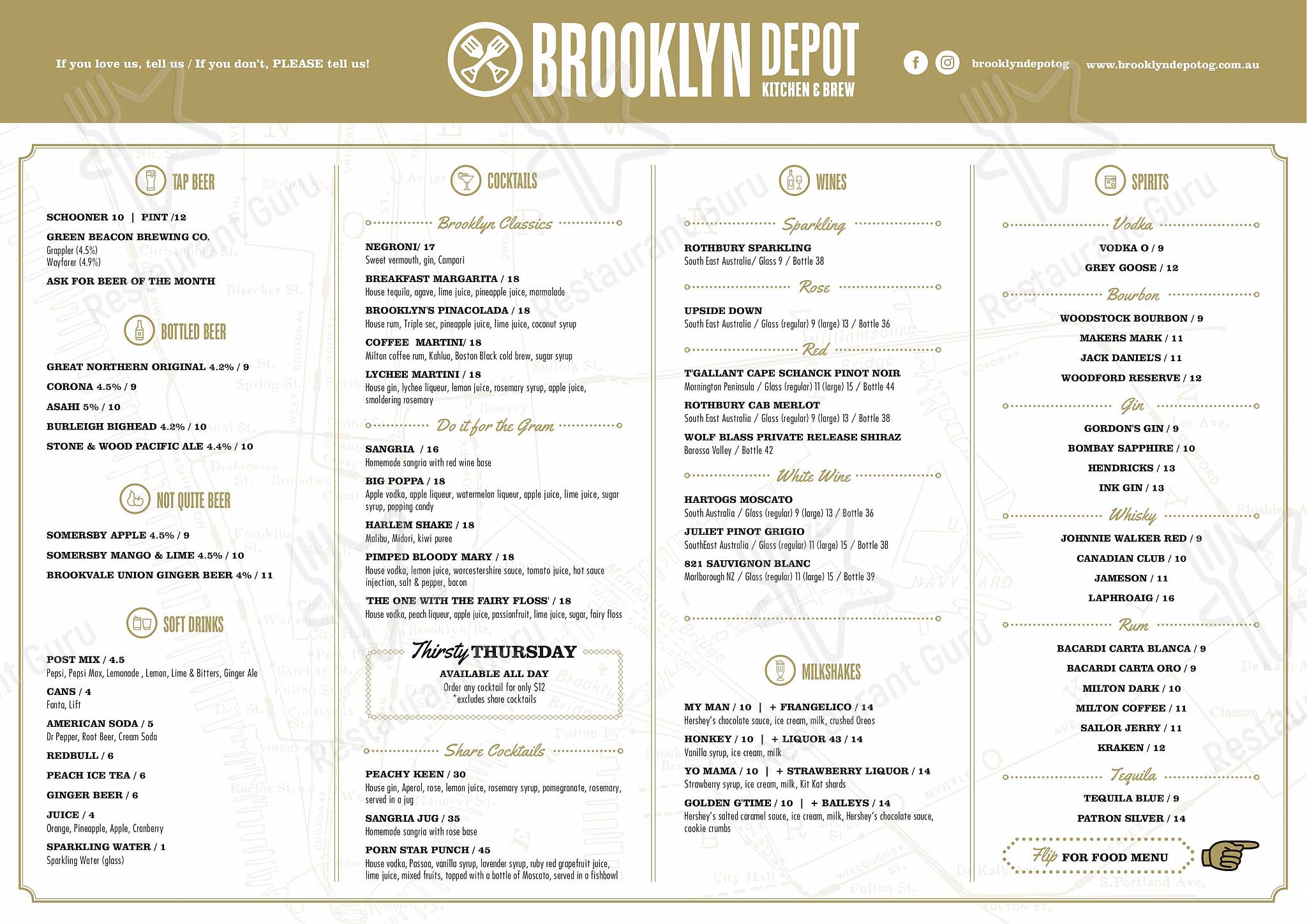 If you love us, tell us / If you don't, PLEASE tell us!

BROOKLYN DEPOT
KITCHEN & BREW

brooklyndepotog www.brooklyndepotog.com.au

TAP BEER

SCHOONER 10 | PINT /12
GREEN BEACON BREWING CO.
Grappler (4.5%)
Wayfarer (4.9%)
ASK FOR BEER OF THE MONTH

BOTTLED BEER

GREAT NORTHERN ORIGINAL 4.2% / 9
CORONA 4.5% / 9
ASAHI 5% / 10
BURLEIGH BIGHEAD 4.2% / 10
STONE & WOOD PACIFIC ALE 4.4% / 10

NOT QUITE BEER

SOMERSBY APPLE 4.5% / 9
SOMERSBY MANGO & LIME 4.5% / 10
BROOKVALE UNION GINGER BEER 4% / 11

SOFT DRINKS

POST MIX / 4.5
Pepsi, Pepsi Max, Lemonade , Lemon, Lime & Bitters, Ginger Ale
CANS / 4
Fanta, Lift
AMERICAN SODA / 5
Dr Pepper, Root Beer, Cream Soda
REDBULL / 6
PEACH ICE TEA / 6
GINGER BEER / 6
JUICE / 4
Orange, Pineapple, Apple, Cranberry
SPARKLING WATER / 1
Sparkling Water (glass)

COCKTAILS

Brooklyn Classics

NEGRONI/ 17
Sweet vermouth, gin, Campari
BREAKFAST MARGARITA / 18
House tequila, agave, lime juice, pineapple juice, marmalade
BROOKLYN'S PINACOLADA / 18
House rum, Triple sec, pineapple juice, lime juice, coconut syrup
COFFEE MARTINI/ 18
Milton coffee rum, Kahlua, Boston Black cold brew, sugar syrup
LYCHEE MARTINI / 18
House gin, lychee liqueur, lemon juice, rosemary syrup, apple juice, smoldering rosemary

Do it for the Gram

SANGRIA / 16
Homemade sangria with red wine base
BIG POPPA / 18
Apple vodka, apple liqueur, watermelon liqueur, apple juice, lime juice, sugar syrup, popping candy
HARLEM SHAKE / 18
Malibu, Midori, kiwi puree
PIMPED BLOODY MARY / 18
House vodka, lemon juice, worcestershire sauce, tomato juice, hot sauce injection, salt & pepper, bacon
'THE ONE WITH THE FAIRY FLOSS' / 18
House vodka, peach liqueur, apple juice, passionfruit, lime juice, sugar, fairy floss

Thirsty THURSDAY
AVAILABLE ALL DAY
Order any cocktail for only $12
*excludes share cocktails

Share Cocktails

PEACHY KEEN / 30
House gin, Aperol, rose, lemon juice, rosemary syrup, pomegranate, rosemary, served in a jug
SANGRIA JUG / 35
Homemade sangria with rose base
PORN STAR PUNCH / 45
House vodka, Passoa, vanilla syrup, lavender syrup, ruby red grapefruit juice, lime juice, mixed fruits, topped with a bottle of Moscato, served in a fishbowl

WINES

Sparkling

ROTHBURY SPARKLING
South East Australia/ Glass 9 / Bottle 38

Rose

UPSIDE DOWN
South East Australia / Glass (regular) 9 (large) 13 / Bottle 36

Red

T'GALLANT CAPE SCHANCK PINOT NOIR
Mornington Peninsula / Glass (regular) 11 (large) 15 / Bottle 44
ROTHBURY CAB MERLOT
South East Australia / Glass (regular) 9 (large) 13 / Bottle 38
WOLF BLASS PRIVATE RELEASE SHIRAZ
Barossa Valley / Bottle 42

White Wine

HARTOGS MOSCATO
South Australia / Glass (regular) 9 (large) 13 / Bottle 36
JULIET PINOT GRIGIO
SouthEast Australia / Glass (regular) 11 (large) 15 / Bottle 38
821 SAUVIGNON BLANC
Marlborough NZ / Glass (regular) 11 (large) 15 / Bottle 39

MILKSHAKES

MY MAN / 10 | + FRANGELICO / 14
Hershey's chocolate sauce, ice cream, milk, crushed Oreos
HONKEY / 10 | + LIQUOR 43 / 14
Vanilla syrup, ice cream, milk
YO MAMA / 10 | + STRAWBERRY LIQUOR / 14
Strawberry syrup, ice cream, milk, Kit Kat shards
GOLDEN G'TIME / 10 | + BAILEYS / 14
Hershey's salted caramel sauce, ice cream, milk, Hershey's chocolate sauce, cookie crumbs

SPIRITS

Vodka

VODKA O / 9
GREY GOOSE / 12

Bourbon

WOODSTOCK BOURBON / 9
MAKERS MARK / 11
JACK DANIEL'S / 11
WOODFORD RESERVE / 12

Gin

GORDON'S GIN / 9
BOMBAY SAPPHIRE / 10
HENDRICKS / 13
INK GIN / 13

Whisky

JOHNNIE WALKER RED / 9
CANADIAN CLUB / 10
JAMESON / 11
LAPHROAIG / 16

Rum

BACARDI CARTA BLANCA / 9
BACARDI CARTA ORO / 9
MILTON DARK / 10
MILTON COFFEE / 11
SAILOR JERRY / 11
KRAKEN / 12

Tequila

TEQUILA BLUE / 9
PATRON SILVER / 14

Flip FOR FOOD MENU